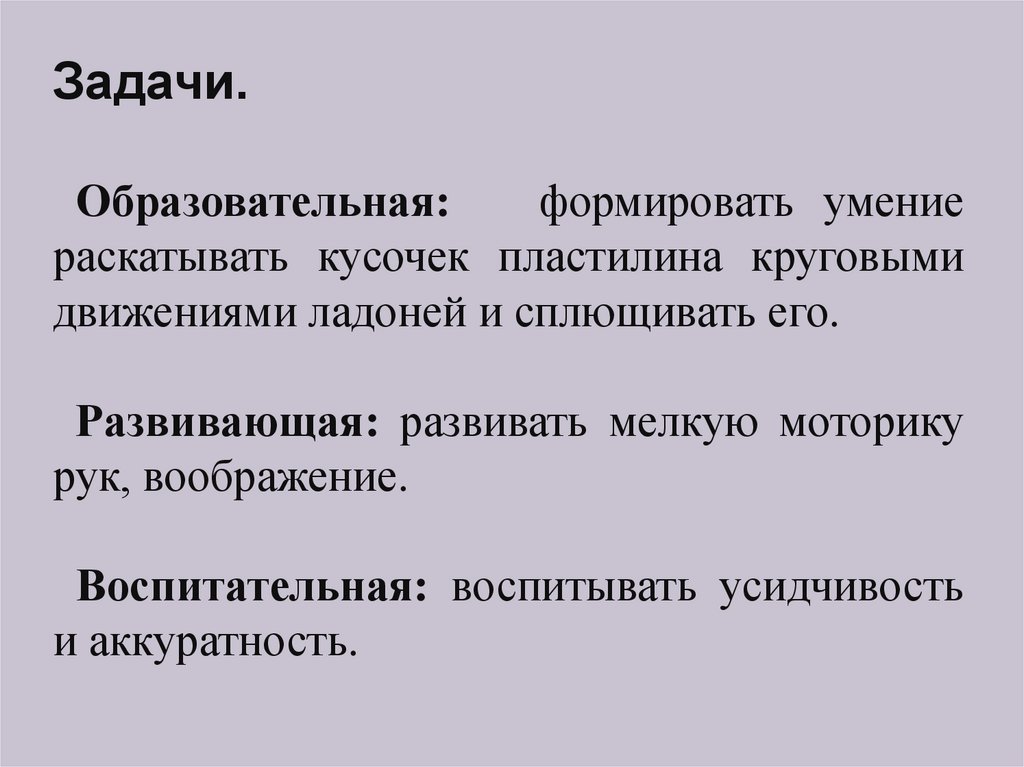 Задачи.

Образовательная: формировать умение раскатывать кусочек пластилина круговыми движениями ладоней и сплющивать его.

Развивающая: развивать мелкую моторику рук, воображение.

Воспитательная: воспитывать усидчивость и аккуратность.